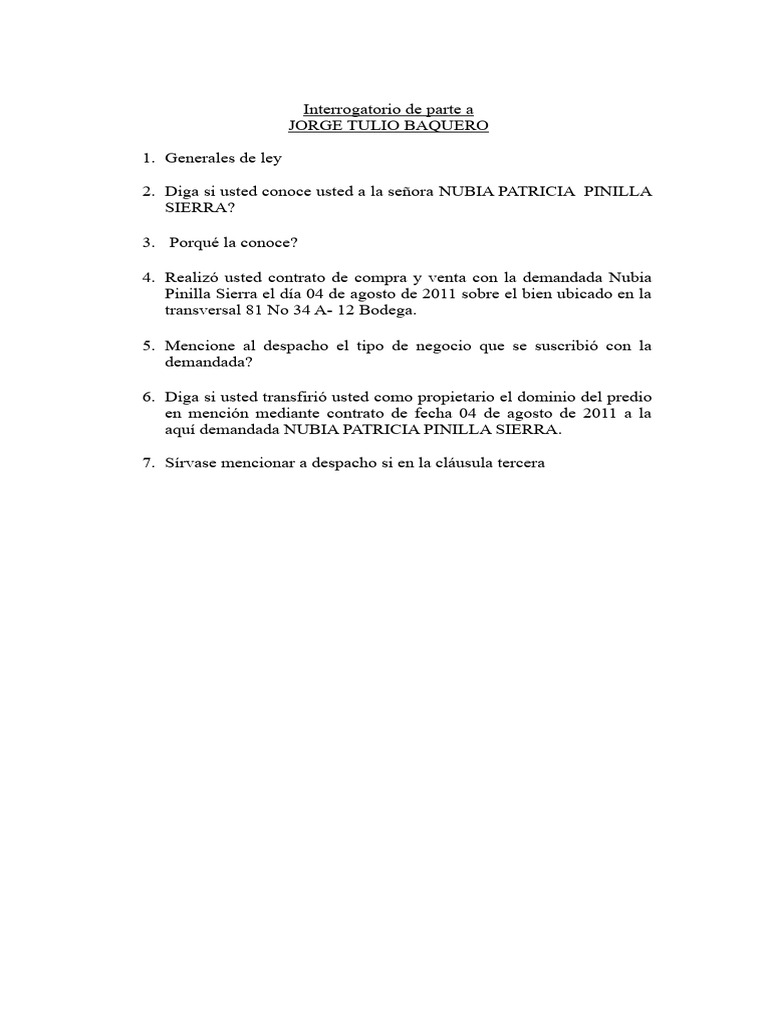 Interrogatorio de parte a
JORGE TULIO BAQUERO

1. Generales de ley

2. Diga si usted conoce usted a la señora NUBIA PATRICIA PINILLA SIERRA?

3. Porqué la conoce?

4. Realizó usted contrato de compra y venta con la demandada Nubia Pinilla Sierra el día 04 de agosto de 2011 sobre el bien ubicado en la transversal 81 No 34 A- 12 Bodega.

5. Mencione al despacho el tipo de negocio que se suscribió con la demandada?

6. Diga si usted transfirió usted como propietario el dominio del predio en mención mediante contrato de fecha 04 de agosto de 2011 a la aquí demandada NUBIA PATRICIA PINILLA SIERRA.

7. Sírvase mencionar a despacho si en la cláusula tercera